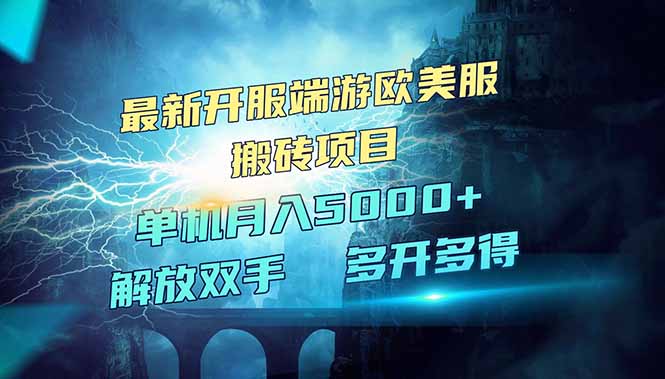 最新开服端游欧美服
搬砖项目

单机月入5000+

解放双手　多开多得